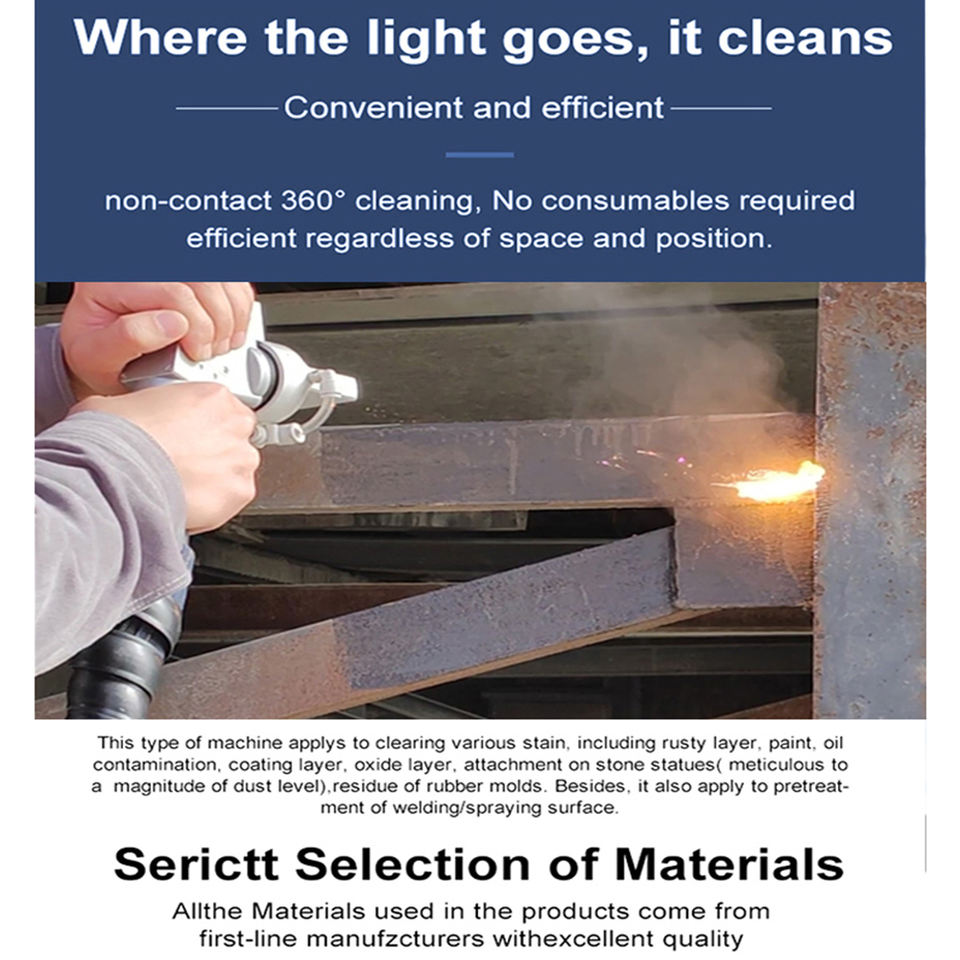 Where the light goes, it cleans

Convenient and efficient

non-contact 360° cleaning, No consumables required efficient regardless of space and position.

This type of machine applys to clearing various stain, including rusty layer, paint, oil contamination, coating layer, oxide layer, attachment on stone statues( meticulous to a magnitude of dust level),residue of rubber molds. Besides, it also apply to pretreatment of welding/spraying surface.

Serictt Selection of Materials

Allthe Materials used in the products come from first-line manufzcturers withexcellent quality